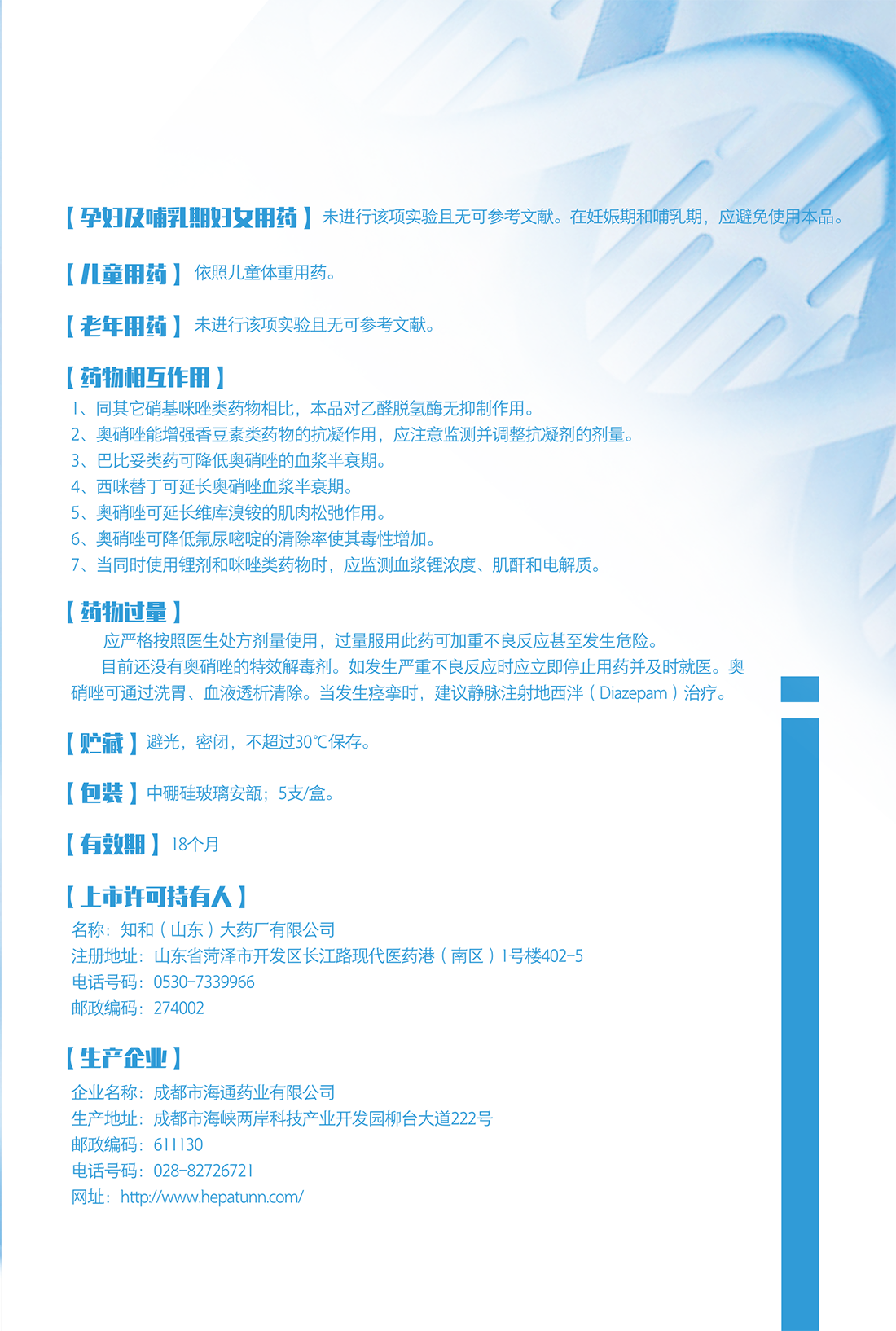 【孕妇及哺乳期妇女用药】未进行该项实验且无可参考文献。在妊娠期和哺乳期，应避免使用本品。

【儿童用药】依照儿童体重用药。

【老年用药】未进行该项实验且无可参考文献。

【药物相互作用】
1、同其它硝基咪唑类药物相比，本品对乙醛脱氢酶无抑制作用。
2、奥硝唑能增强香豆素类药物的抗凝作用，应注意监测并调整抗凝剂的剂量。
3、巴比妥类药可降低奥硝唑的血浆半衰期。
4、西咪替丁可延长奥硝唑血浆半衰期。
5、奥硝唑可延长维库溴铵的肌肉松弛作用。
6、奥硝唑可降低氟尿嘧啶的清除率使其毒性增加。
7、当同时使用锂剂和咪唑类药物时，应监测血浆锂浓度、肌酐和电解质。

【药物过量】
应严格按照医生处方剂量使用，过量服用此药可加重不良反应甚至发生危险。
目前还没有奥硝唑的特效解毒剂。如发生严重不良反应时应立即停止用药并及时就医。奥硝唑可通过洗胃、血液透析清除。当发生痉挛时，建议静脉注射地西泮（Diazepam）治疗。

【贮藏】避光，密闭，不超过30℃保存。

【包装】中硼硅玻璃安瓿；5支/盒。

【有效期】18个月

【上市许可持有人】
名称：知和（山东）大药厂有限公司
注册地址：山东省菏泽市开发区长江路现代医药港（南区）1号楼402-5
电话号码：0530-7339966
邮政编码：274002

【生产企业】
企业名称：成都市海通药业有限公司
生产地址：成都市海峡两岸科技产业开发园柳台大道222号
邮政编码：611130
电话号码：028-82726721
网址：http://www.hepatunn.com/